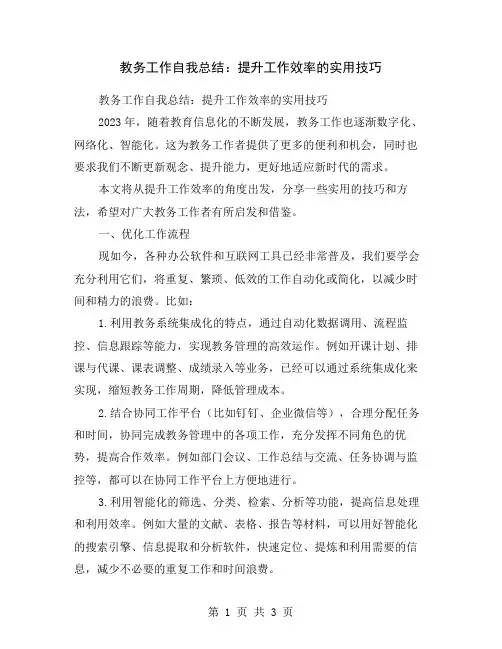 教务工作自我总结：提升工作效率的实用技巧

教务工作自我总结：提升工作效率的实用技巧

2023年，随着教育信息化的不断发展，教务工作也逐渐数字化、网络化、智能化。这为教务工作者提供了更多的便利和机会，同时也要求我们不断更新观念、提升能力，更好地适应新时代的需求。

本文将从提升工作效率的角度出发，分享一些实用的技巧和方法，希望对广大教务工作者有所启发和借鉴。

一、优化工作流程

现如今，各种办公软件和互联网工具已经非常普及，我们要学会充分利用它们，将重复、繁琐、低效的工作自动化或简化，以减少时间和精力的浪费。比如：

1.利用教务系统集成化的特点，通过自动化数据调用、流程监控、信息跟踪等能力，实现教务管理的高效运作。例如开课计划、排课与代课、课表调整、成绩录入等业务，已经可以通过系统集成化来实现，缩短教务工作周期，降低管理成本。

2.结合协同工作平台（比如钉钉、企业微信等），合理分配任务和时间，协同完成教务管理中的各项工作，充分发挥不同角色的优势，提高合作效率。例如部门会议、工作总结与交流、任务协调与监控等，都可以在协同工作平台上方便地进行。

3.利用智能化的筛选、分类、检索、分析等功能，提高信息处理和利用效率。例如大量的文献、表格、报告等材料，可以用好智能化的搜索引擎、信息提取和分析软件，快速定位、提炼和利用需要的信息，减少不必要的重复工作和时间浪费。

第 1 页 共 3 页